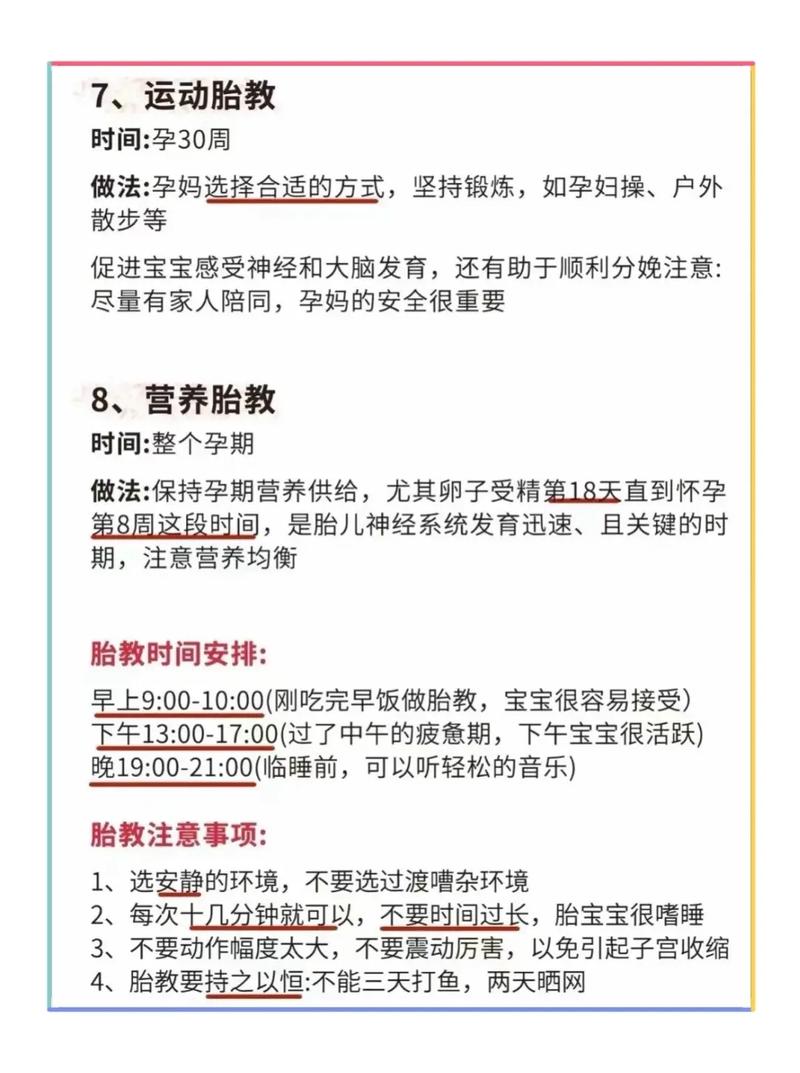 7、运动胎教

时间:孕30周

做法:孕妈选择合适的方式，坚持锻炼，如孕妇操、户外散步等

促进宝宝感受神经和大脑发育，还有助于顺利分娩注意:尽量有家人陪同，孕妈的安全很重要

8、营养胎教

时间:整个孕期

做法:保持孕期营养供给，尤其卵子受精第18天直到怀孕第8周这段时间，是胎儿神经系统发育迅速、且关键的时期，注意营养均衡

胎教时间安排:

早上9:00-10:00(刚吃完早饭做胎教，宝宝很容易接受)
下午13:00-17:00(过了中午的疲惫期，下午宝宝很活跃)
晚19:00-21:00(临睡前，可以听轻松的音乐)

胎教注意事项:

1、选安静的环境，不要选过渡嘈杂环境
2、每次十几分钟就可以，不要时间过长，胎宝宝很嗜睡
3、不要动作幅度太大，不要震动厉害，以免引起子宫收缩
4、胎教要持之以恒:不能三天打鱼，两天晒网